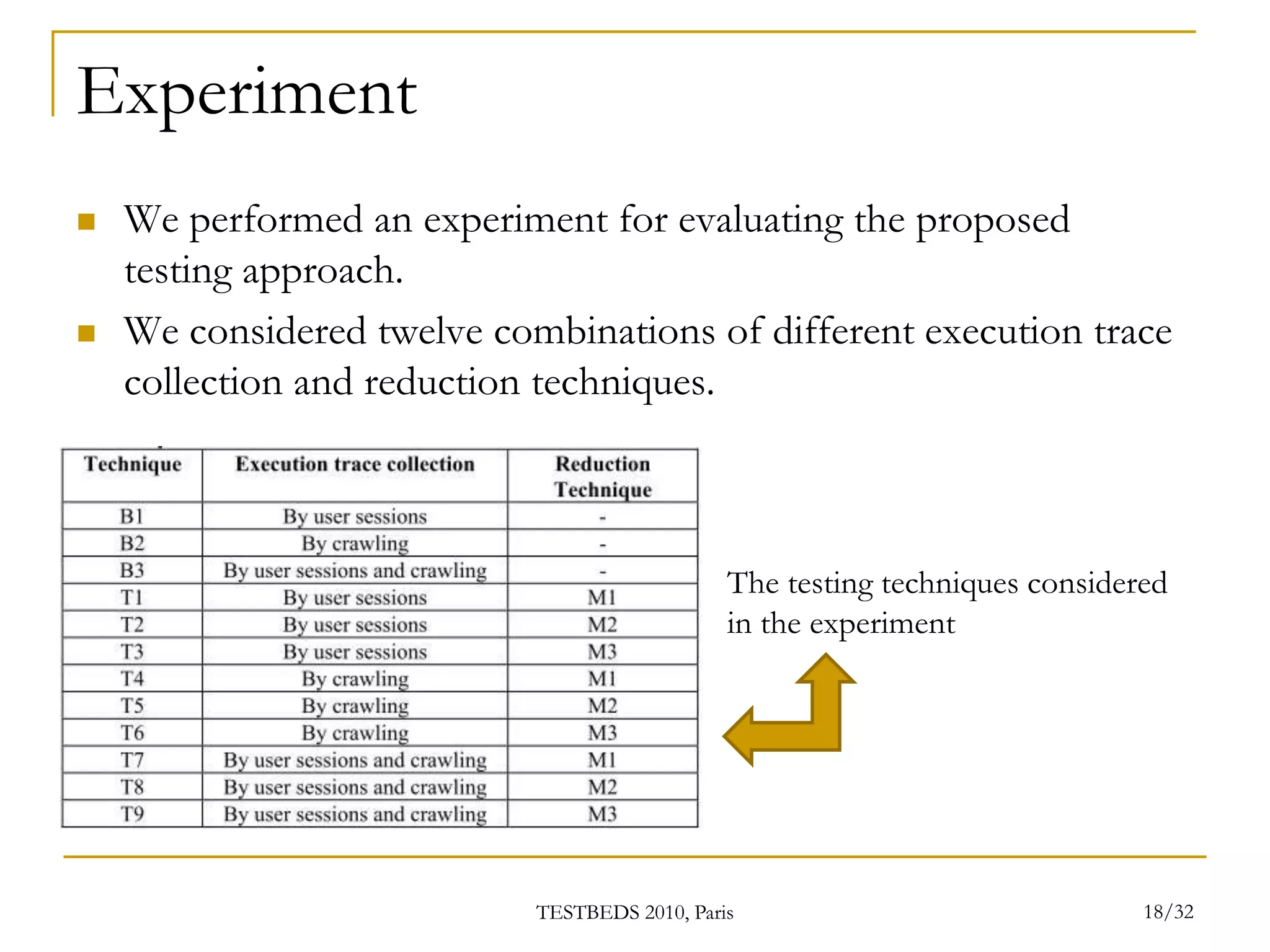 Experiment

We performed an experiment for evaluating the proposed testing approach.

We considered twelve combinations of different execution trace collection and reduction techniques.

| Technique | Execution trace collection | Reduction Technique |
|---|---|---|
| B1 | By user sessions | - |
| B2 | By crawling | - |
| B3 | By user sessions and crawling | - |
| T1 | By user sessions | M1 |
| T2 | By user sessions | M2 |
| T3 | By user sessions | M3 |
| T4 | By crawling | M1 |
| T5 | By crawling | M2 |
| T6 | By crawling | M3 |
| T7 | By user sessions and crawling | M1 |
| T8 | By user sessions and crawling | M2 |
| T9 | By user sessions and crawling | M3 |

The testing techniques considered in the experiment

TESTBEDS 2010, Paris

18/32